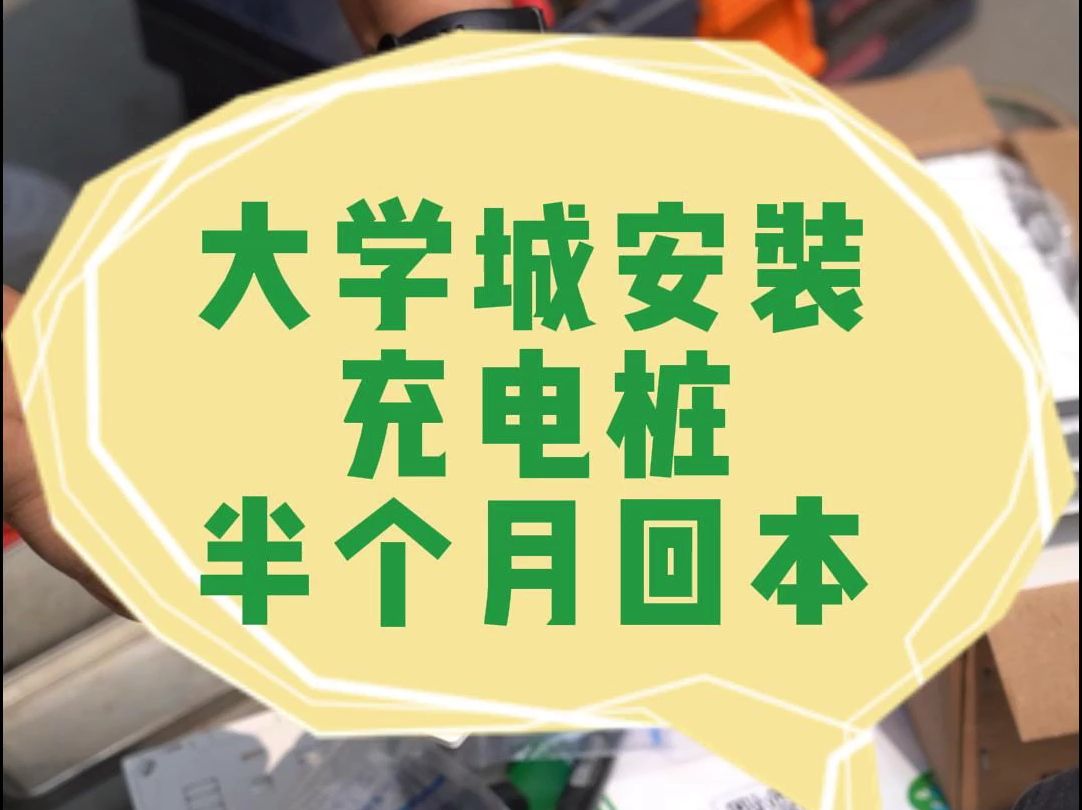 大学城安装
充电桩
半个月回本